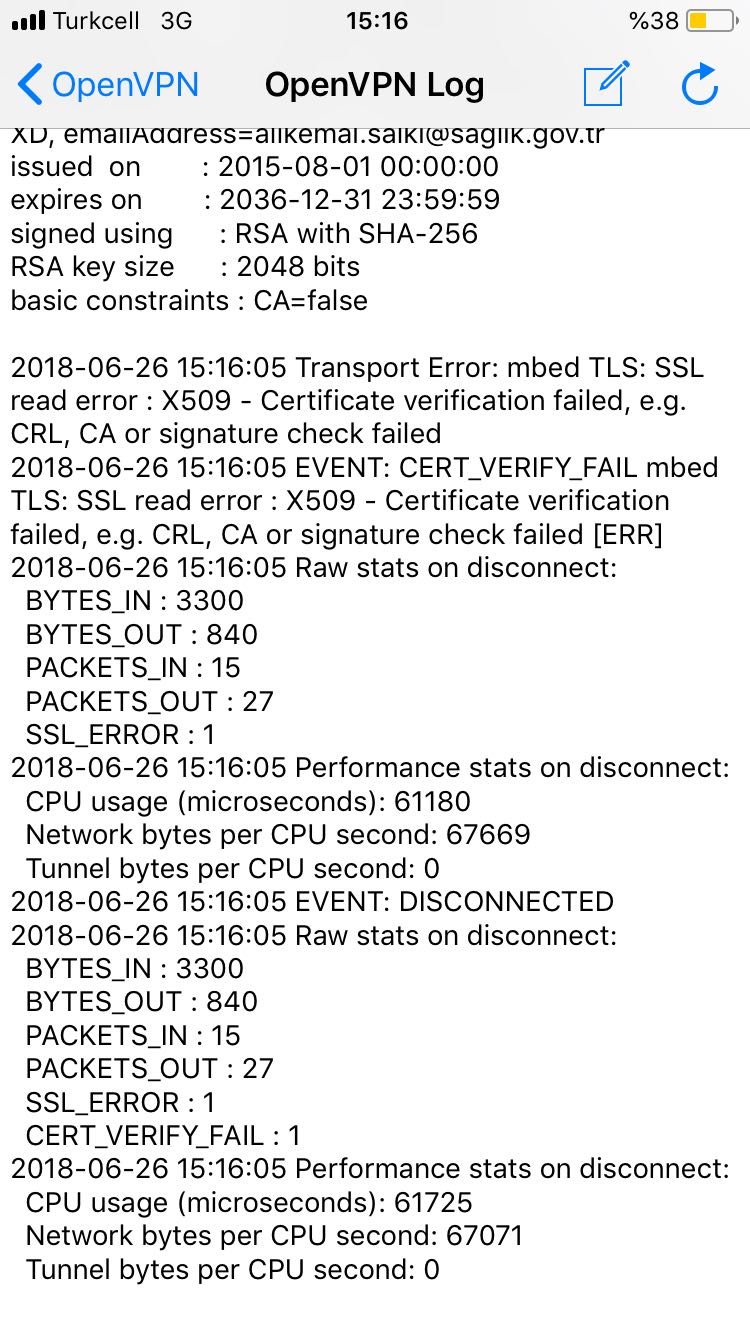 Turkcell 3G 15:16 %38

OpenVPN OpenVPN Log

XD, emailAddress=alikemal.salki@saglik.gov.tr
issued on : 2015-08-01 00:00:00
expires on : 2036-12-31 23:59:59
signed using : RSA with SHA-256
RSA key size : 2048 bits
basic constraints : CA=false

2018-06-26 15:16:05 Transport Error: mbed TLS: SSL read error : X509 - Certificate verification failed, e.g. CRL, CA or signature check failed
2018-06-26 15:16:05 EVENT: CERT_VERIFY_FAIL mbed TLS: SSL read error : X509 - Certificate verification failed, e.g. CRL, CA or signature check failed [ERR]
2018-06-26 15:16:05 Raw stats on disconnect:
BYTES_IN : 3300
BYTES_OUT : 840
PACKETS_IN : 15
PACKETS_OUT : 27
SSL_ERROR : 1
2018-06-26 15:16:05 Performance stats on disconnect:
CPU usage (microseconds): 61180
Network bytes per CPU second: 67669
Tunnel bytes per CPU second: 0
2018-06-26 15:16:05 EVENT: DISCONNECTED
2018-06-26 15:16:05 Raw stats on disconnect:
BYTES_IN : 3300
BYTES_OUT : 840
PACKETS_IN : 15
PACKETS_OUT : 27
SSL_ERROR : 1
CERT_VERIFY_FAIL : 1
2018-06-26 15:16:05 Performance stats on disconnect:
CPU usage (microseconds): 61725
Network bytes per CPU second: 67071
Tunnel bytes per CPU second: 0